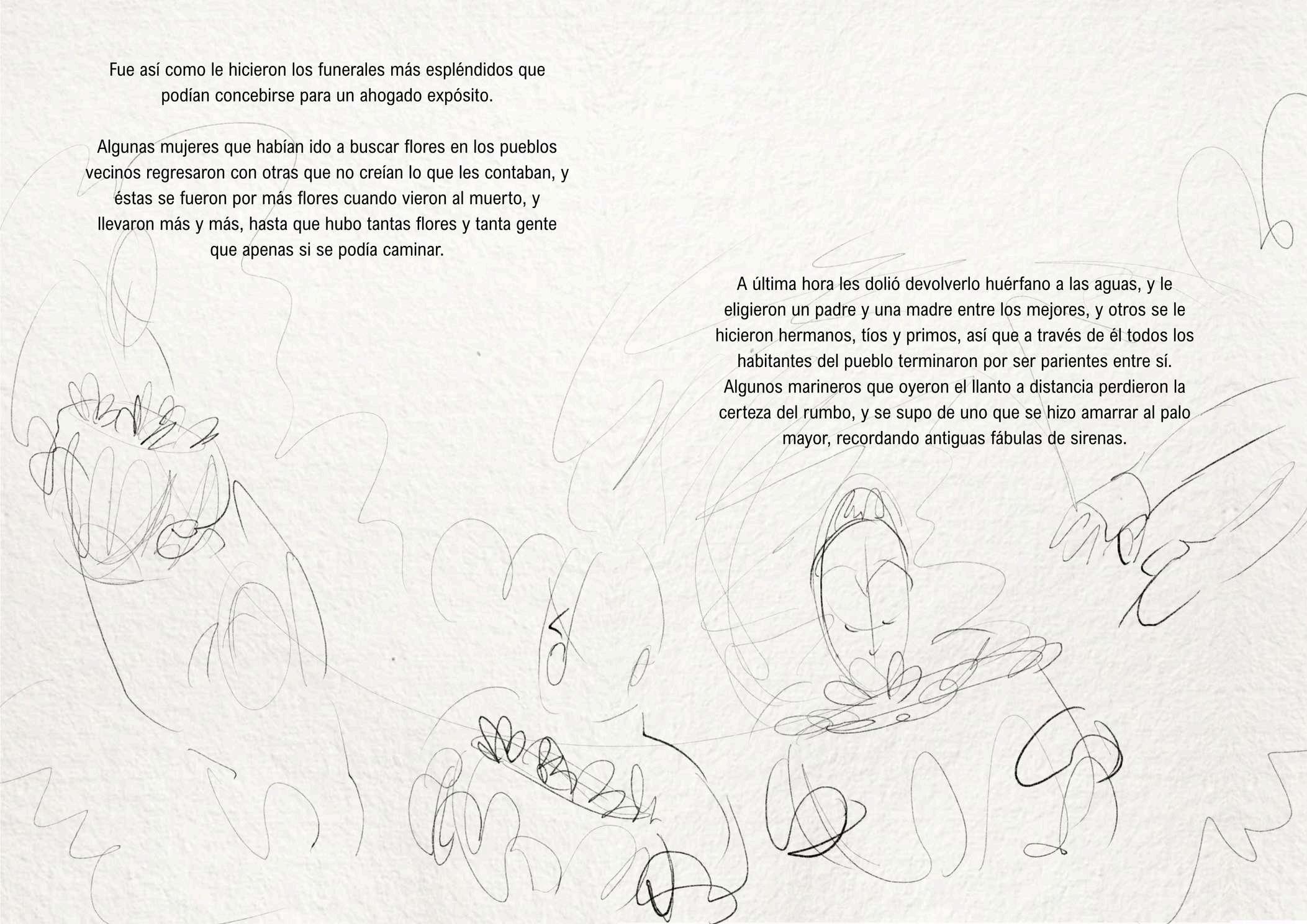 Fue así como le hicieron los funerales más espléndidos que podían concebirse para un ahogado expósito.

Algunas mujeres que habían ido a buscar flores en los pueblos vecinos regresaron con otras que no creían lo que les contaban, y éstas se fueron por más flores cuando vieron al muerto, y llevaron más y más, hasta que hubo tantas flores y tanta gente que apenas si se podía caminar.

A última hora les dolió devolverlo huérfano a las aguas, y le eligieron un padre y una madre entre los mejores, y otros se le hicieron hermanos, tíos y primos, así que a través de él todos los habitantes del pueblo terminaron por ser parientes entre sí. Algunos marineros que oyeron el llanto a distancia perdieron la certeza del rumbo, y se supo de uno que se hizo amarrar al palo mayor, recordando antiguas fábulas de sirenas.